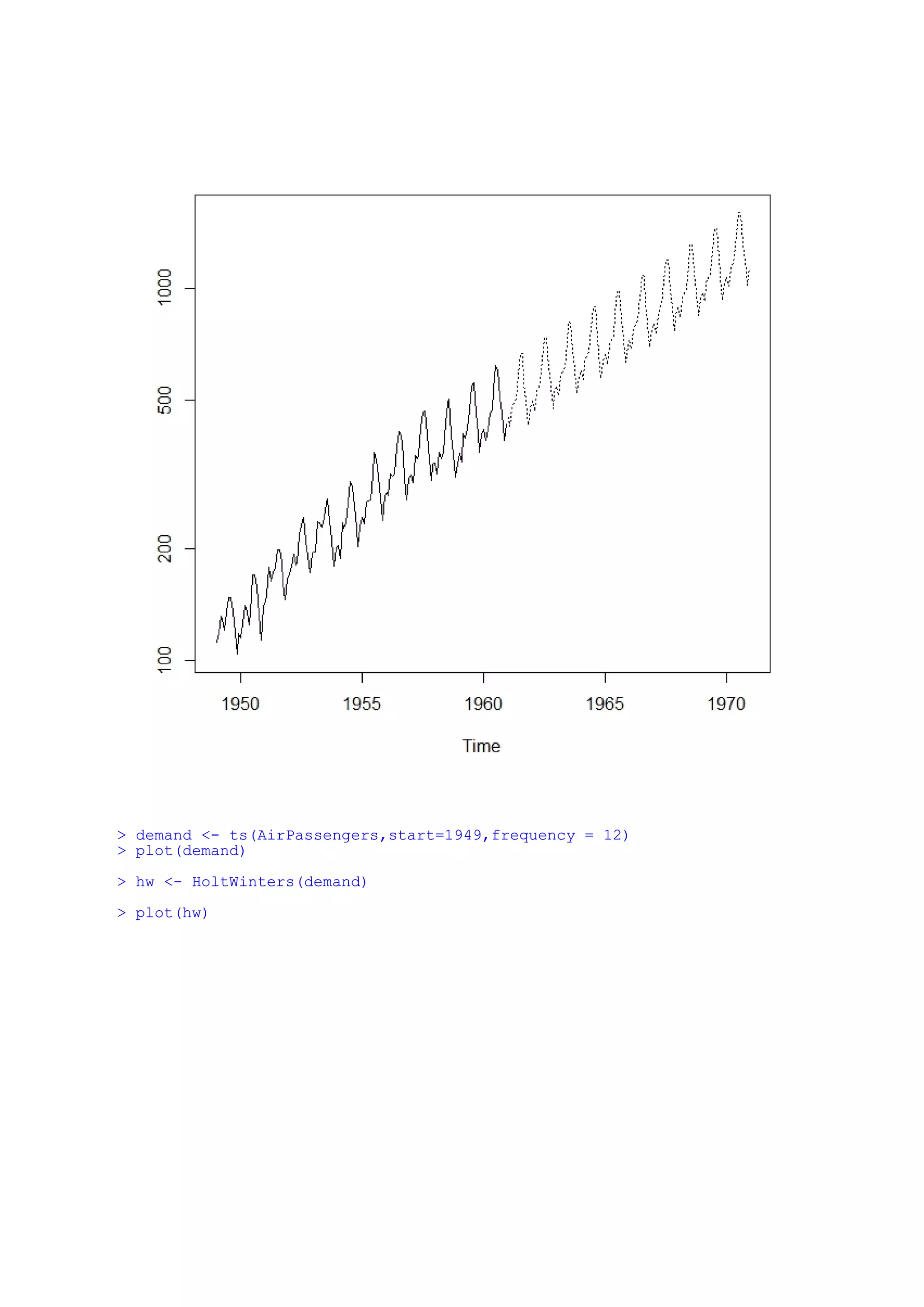 1000
500
200
100
1950 1955 1960 1965 1970
Time

> demand <- ts(AirPassengers,start=1949,frequency = 12)
> plot(demand)

> hw <- HoltWinters(demand)

> plot(hw)